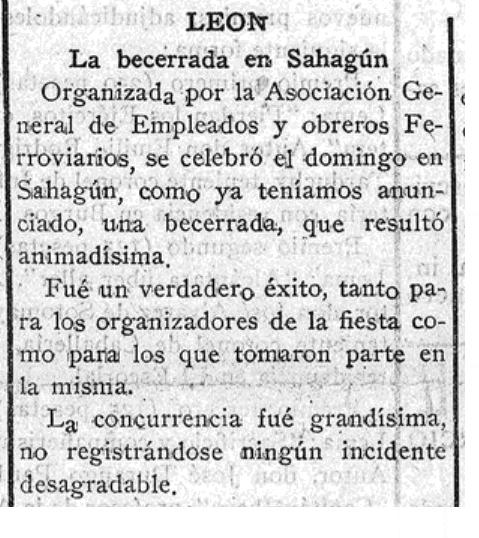 LEON

La becerrada en Sahagún

Organizada por la Asociación General de Empleados y obreros Ferroviarios, se celebró el domingo en Sahagún, como ya teníamos anunciado, una becerrada, que resultó animadísima.

Fué un verdadero éxito, tanto para los organizadores de la fiesta como para los que tomaron parte en la misma.

La concurrencia fué grandísima, no registrándose ningún incidente desagradable.